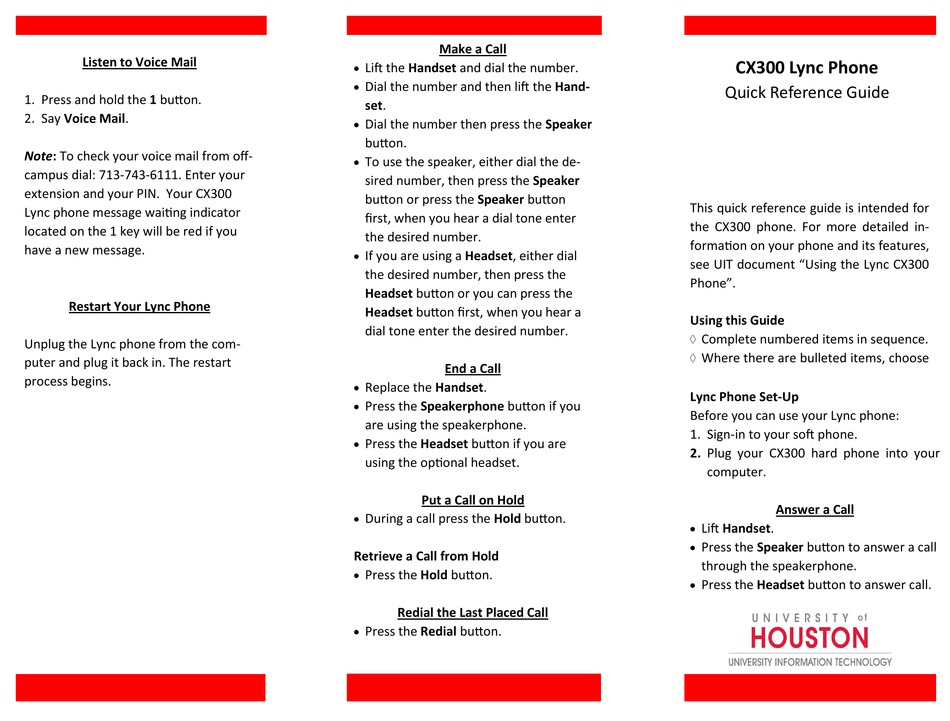 Listen to Voice Mail

1. Press and hold the 1 button.
2. Say Voice Mail.

Note: To check your voice mail from off-campus dial: 713-743-6111. Enter your extension and your PIN. Your CX300 Lync phone message waiting indicator located on the 1 key will be red if you have a new message.

Restart Your Lync Phone

Unplug the Lync phone from the computer and plug it back in. The restart process begins.

Make a Call
• Lift the Handset and dial the number.
• Dial the number and then lift the Handset.
• Dial the number then press the Speaker button.
• To use the speaker, either dial the desired number, then press the Speaker button or press the Speaker button first, when you hear a dial tone enter the desired number.
• If you are using a Headset, either dial the desired number, then press the Headset button or you can press the Headset button first, when you hear a dial tone enter the desired number.

End a Call
• Replace the Handset.
• Press the Speakerphone button if you are using the speakerphone.
• Press the Headset button if you are using the optional headset.

Put a Call on Hold
• During a call press the Hold button.

Retrieve a Call from Hold
• Press the Hold button.

Redial the Last Placed Call
• Press the Redial button.

CX300 Lync Phone
Quick Reference Guide

This quick reference guide is intended for the CX300 phone. For more detailed information on your phone and its features, see UIT document “Using the Lync CX300 Phone”.

Using this Guide
◊ Complete numbered items in sequence.
◊ Where there are bulleted items, choose

Lync Phone Set-Up
Before you can use your Lync phone:
1. Sign-in to your soft phone.
2. Plug your CX300 hard phone into your computer.

Answer a Call
• Lift Handset.
• Press the Speaker button to answer a call through the speakerphone.
• Press the Headset button to answer call.

UNIVERSITY of HOUSTON
UNIVERSITY INFORMATION TECHNOLOGY